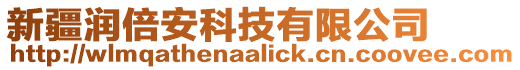 新疆润倍安科技有限公司
http://wlmqathenaalick.cn.coovee.com